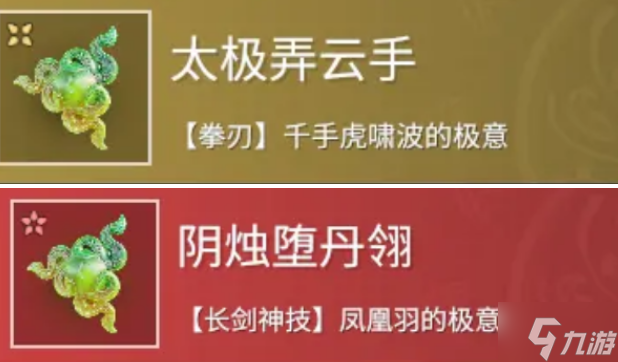 太极弄云手

【拳刃】千手虎啸波的极意

阴烛堕丹翎

【长剑神技】凤凰羽的极意

九游